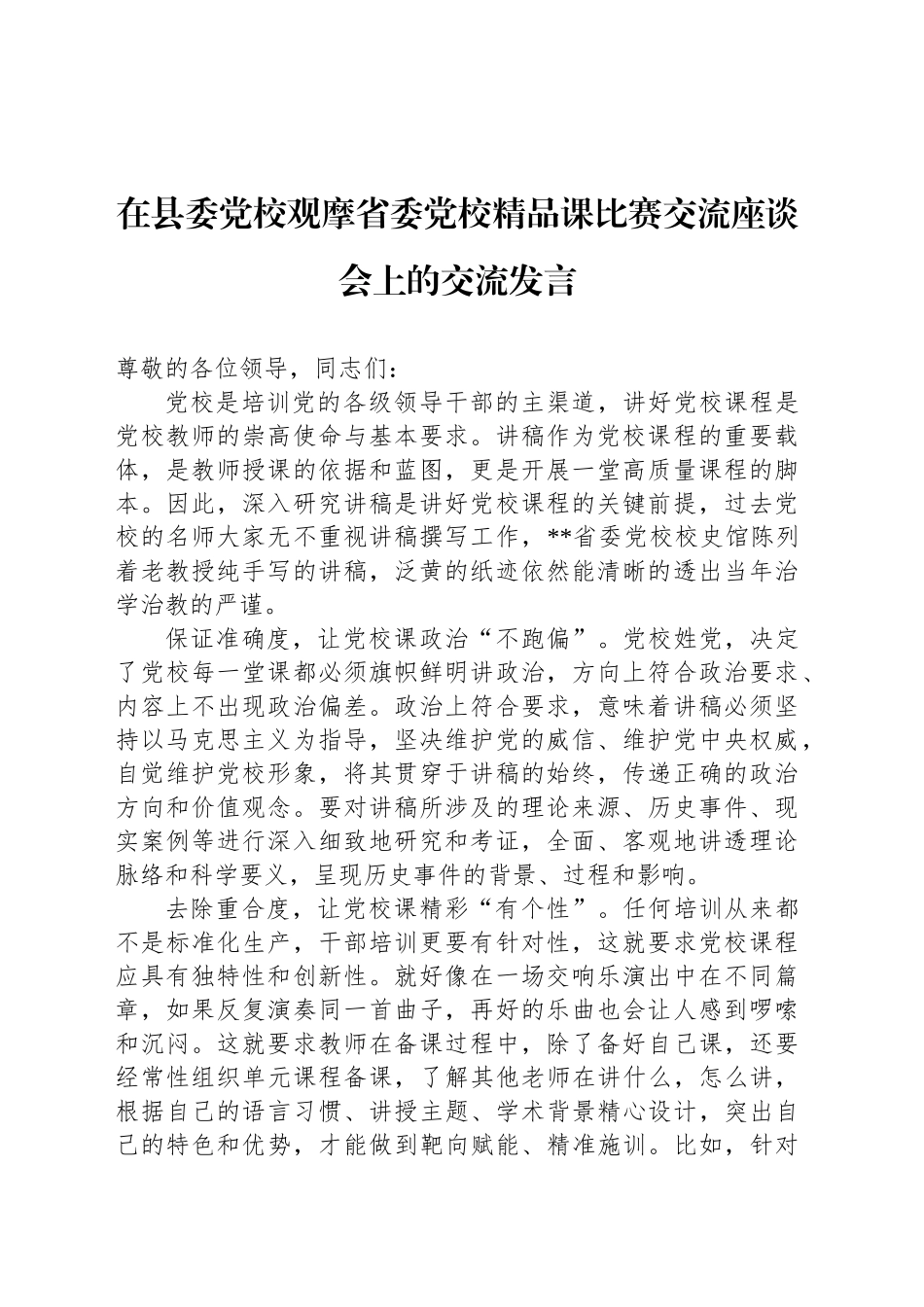 在县委党校观摩省委党校精品课比赛交流座谈会上的交流发言

尊敬的各位领导，同志们：

党校是培训党的各级领导干部的主渠道，讲好党校课程是党校教师的崇高使命与基本要求。讲稿作为党校课程的重要载体，是教师授课的依据和蓝图，更是开展一堂高质量课程的脚本。因此，深入研究讲稿是讲好党校课程的关键前提，过去党校的名师大家无不重视讲稿撰写工作，**省委党校校史馆陈列着老教授纯手写的讲稿，泛黄的纸迹依然能清晰的透出当年治学治教的严谨。

保证准确度，让党校课政治“不跑偏”。党校姓党，决定了党校每一堂课都必须旗帜鲜明讲政治，方向上符合政治要求、内容上不出现政治偏差。政治上符合要求，意味着讲稿必须坚持以马克思主义为指导，坚决维护党的威信、维护党中央权威，自觉维护党校形象，将其贯穿于讲稿的始终，传递正确的政治方向和价值观念。要对讲稿所涉及的理论来源、历史事件、现实案例等进行深入细致地研究和考证，全面、客观地讲透理论脉络和科学要义，呈现历史事件的背景、过程和影响。

去除重合度，让党校课精彩“有个性”。任何培训从来都不是标准化生产，干部培训更要有针对性，这就要求党校课程应具有独特性和创新性。就好像在一场交响乐演出中在不同篇章，如果反复演奏同一首曲子，再好的乐曲也会让人感到啰嗦和沉闷。这就要求教师在备课过程中，除了备好自己课，还要经常性组织单元课程备课，了解其他老师在讲什么，怎么讲，根据自己的语言习惯、讲授主题、学术背景精心设计，突出自己的特色和优势，才能做到靶向赋能、精准施训。比如，针对